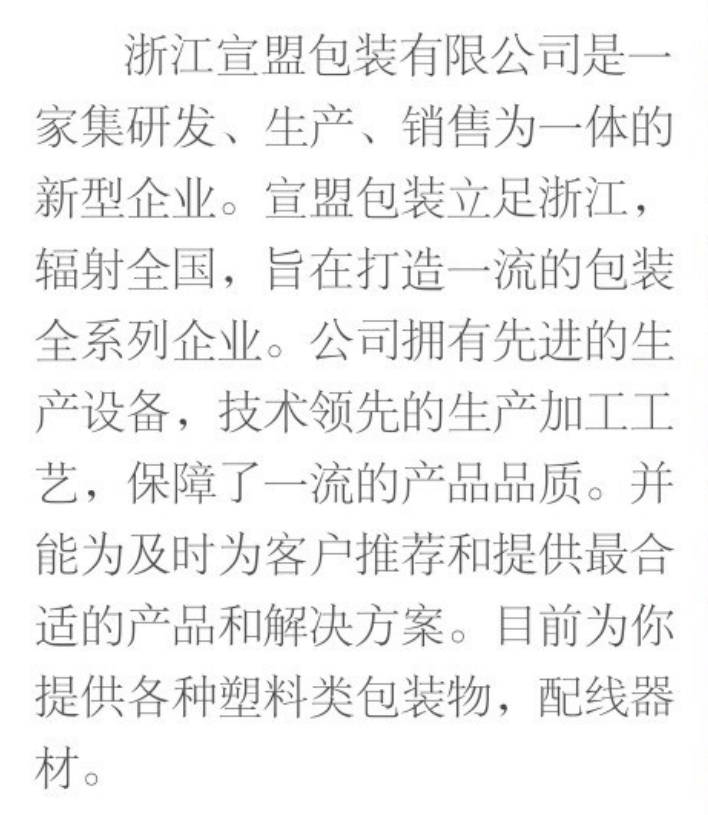 浙江宣盟包装有限公司是一家集研发、生产、销售为一体的新型企业。宣盟包装立足浙江，辐射全国，旨在打造一流的包装全系列企业。公司拥有先进的生产设备，技术领先的生产加工工艺，保障了一流的产品品质。并能为及时为客户推荐和提供最合适的产品和解决方案。目前为你提供各种塑料类包装物，配线器材。